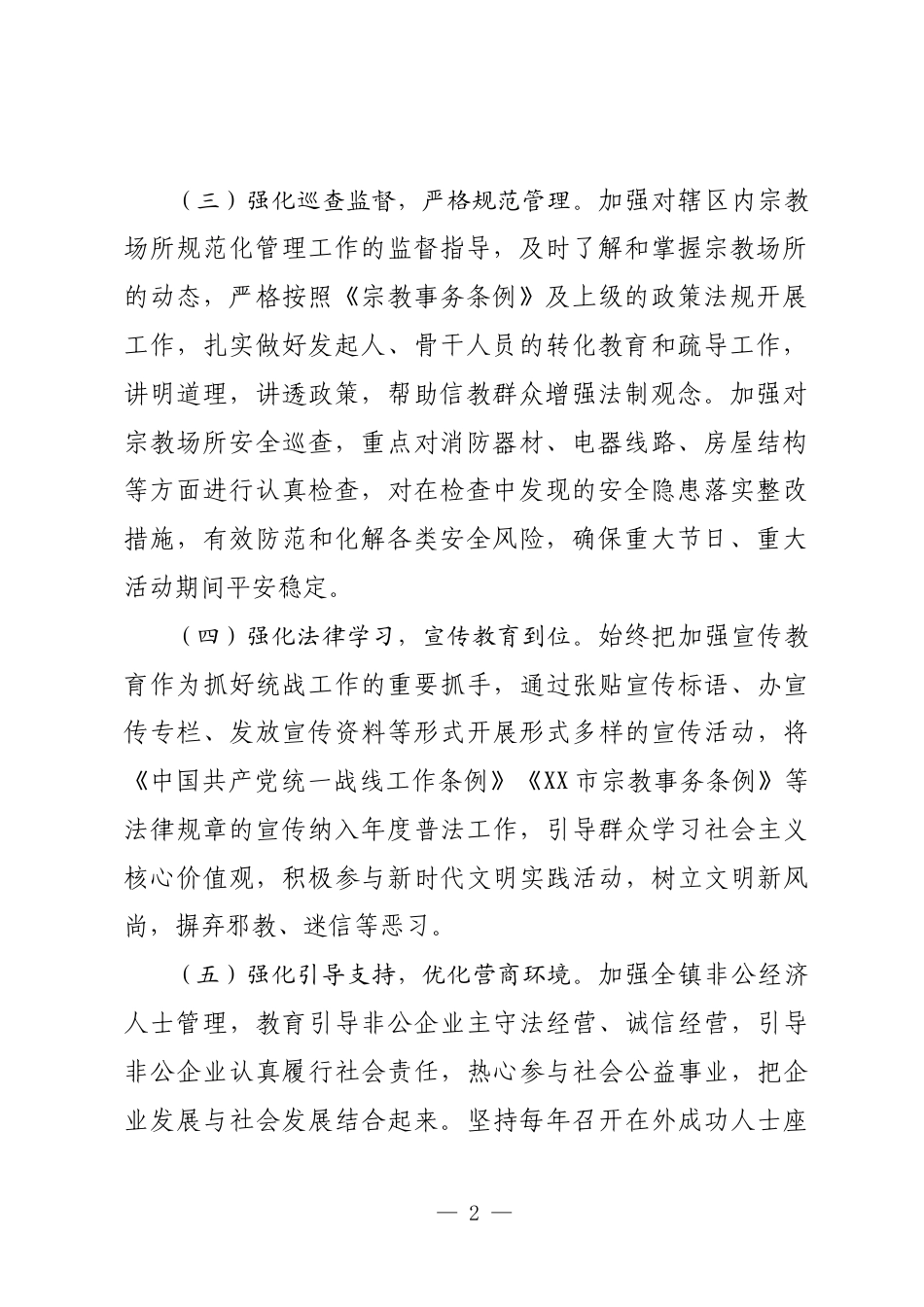 （三）强化巡查监督，严格规范管理。加强对辖区内宗教场所规范化管理工作的监督指导，及时了解和掌握宗教场所的动态，严格按照《宗教事务条例》及上级的政策法规开展工作，扎实做好发起人、骨干人员的转化教育和疏导工作，讲明道理，讲透政策，帮助信教群众增强法制观念。加强对宗教场所安全巡查，重点对消防器材、电器线路、房屋结构等方面进行认真检查，对在检查中发现的安全隐患落实整改措施，有效防范和化解各类安全风险，确保重大节日、重大活动期间平安稳定。

（四）强化法律学习，宣传教育到位。始终把加强宣传教育作为抓好统战工作的重要抓手，通过张贴宣传标语、办宣传专栏、发放宣传资料等形式开展形式多样的宣传活动，将《中国共产党统一战线工作条例》《XX市宗教事务条例》等法律规章的宣传纳入年度普法工作，引导群众学习社会主义核心价值观，积极参与新时代文明实践活动，树立文明新风尚，摒弃邪教、迷信等恶习。

（五）强化引导支持，优化营商环境。加强全镇非公经济人士管理，教育引导非公企业主守法经营、诚信经营，引导非公企业认真履行社会责任，热心参与社会公益事业，把企业发展与社会发展结合起来。坚持每年召开在外成功人士座

— 2 —